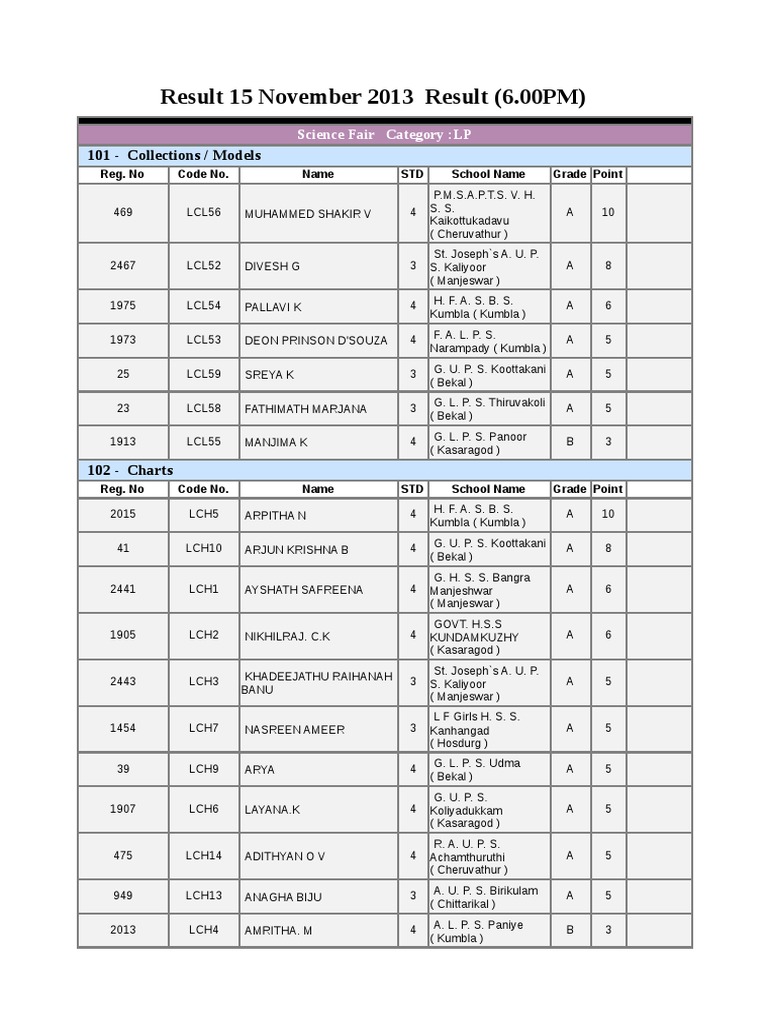 Result 15 November 2013 Result (6.00PM)

Science Fair Category : LP

101 - Collections / Models

| Reg. No | Code No. | Name | STD | School Name | Grade | Point | |
|---|---|---|---|---|---|---|---|
| 469 | LCL56 | MUHAMMED SHAKIR V | 4 | P.M.S.A.P.T.S. V. H. S. S. Kaikottukadavu ( Cheruvathur ) | A | 10 | |
| 2467 | LCL52 | DIVESH G | 3 | St. Joseph`s A. U. P. S. Kaliyoor ( Manjeswar ) | A | 8 | |
| 1975 | LCL54 | PALLAVI K | 4 | H. F. A. S. B. S. Kumbla ( Kumbla ) | A | 6 | |
| 1973 | LCL53 | DEON PRINSON D'SOUZA | 4 | F. A. L. P. S. Narampady ( Kumbla ) | A | 5 | |
| 25 | LCL59 | SREYA K | 3 | G. U. P. S. Koottakani ( Bekal ) | A | 5 | |
| 23 | LCL58 | FATHIMATH MARJANA | 3 | G. L. P. S. Thiruvakoli ( Bekal ) | A | 5 | |
| 1913 | LCL55 | MANJIMA K | 4 | G. L. P. S. Panoor ( Kasaragod ) | B | 3 | |

102 - Charts

| Reg. No | Code No. | Name | STD | School Name | Grade | Point | |
|---|---|---|---|---|---|---|---|
| 2015 | LCH5 | ARPITHA N | 4 | H. F. A. S. B. S. Kumbla ( Kumbla ) | A | 10 | |
| 41 | LCH10 | ARJUN KRISHNA B | 4 | G. U. P. S. Koottakani ( Bekal ) | A | 8 | |
| 2441 | LCH1 | AYSHATH SAFREENA | 4 | G. H. S. S. Bangra Manjeshwar ( Manjeswar ) | A | 6 | |
| 1905 | LCH2 | NIKHILRAJ. C.K | 4 | GOVT. H.S.S KUNDAMKUZHY ( Kasaragod ) | A | 6 | |
| 2443 | LCH3 | KHADEEJATHU RAIHANAH BANU | 3 | St. Joseph`s A. U. P. S. Kaliyoor ( Manjeswar ) | A | 5 | |
| 1454 | LCH7 | NASREEN AMEER | 3 | L F Girls H. S. S. Kanhangad ( Hosdurg ) | A | 5 | |
| 39 | LCH9 | ARYA | 4 | G. L. P. S. Udma ( Bekal ) | A | 5 | |
| 1907 | LCH6 | LAYANA.K | 4 | G. U. P. S. Koliyadukkam ( Kasaragod ) | A | 5 | |
| 475 | LCH14 | ADITHYAN O V | 4 | R. A. U. P. S. Achamthuruthi ( Cheruvathur ) | A | 5 | |
| 949 | LCH13 | ANAGHA BIJU | 3 | A. U. P. S. Birikulam ( Chittarikal ) | A | 5 | |
| 2013 | LCH4 | AMRITHA. M | 4 | A. L. P. S. Paniye ( Kumbla ) | B | 3 | |